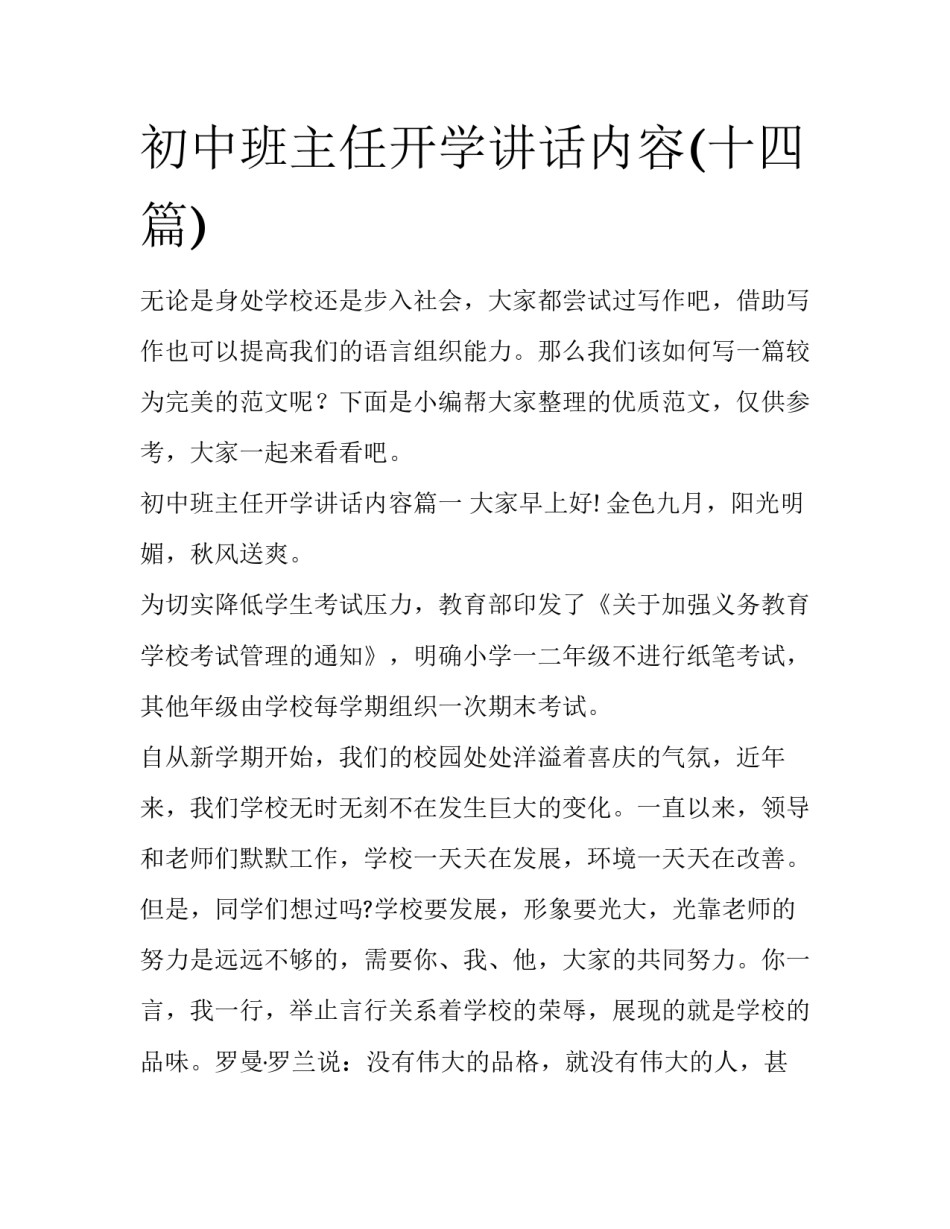 初中班主任开学讲话内容(十四篇)

无论是身处学校还是步入社会，大家都尝试过写作吧，借助写作也可以提高我们的语言组织能力。那么我们该如何写一篇较为完美的范文呢？下面是小编帮大家整理的优质范文，仅供参考，大家一起来看看吧。

初中班主任开学讲话内容篇一 大家早上好! 金色九月，阳光明媚，秋风送爽。

为切实降低学生考试压力，教育部印发了《关于加强义务教育学校考试管理的通知》，明确小学一二年级不进行纸笔考试，其他年级由学校每学期组织一次期末考试。

自从新学期开始，我们的校园处处洋溢着喜庆的气氛，近年来，我们学校无时无刻不在发生巨大的变化。一直以来，领导和老师们默默工作，学校一天天在发展，环境一天天在改善。但是，同学们想过吗?学校要发展，形象要光大，光靠老师的努力是远远不够的，需要你、我、他，大家的共同努力。你一言，我一行，举止言行关系着学校的荣辱，展现的就是学校的品味。罗曼·罗兰说：没有伟大的品格，就没有伟大的人，甚